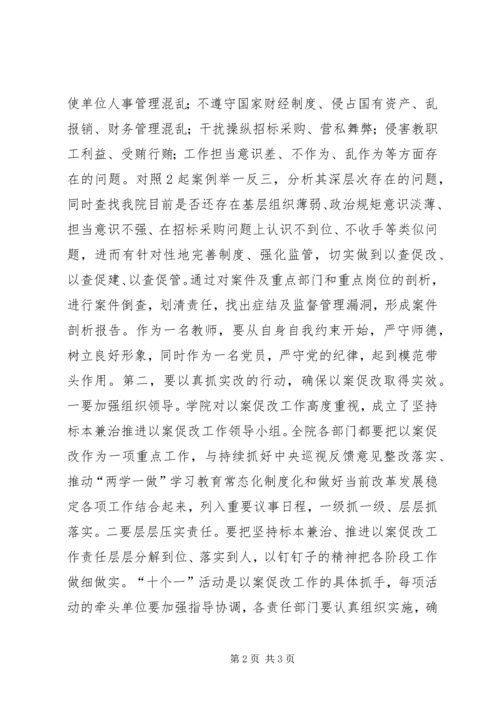 使单位人事管理混乱；不遵守国家财经制度、侵占国有资产、乱报销、财务管理混乱；干扰操纵招标采购、营私舞弊；侵害教职工利益、受贿行贿；工作担当意识差、不作为、乱作为等方面存在的问题。对照2起案例举一反三，分析其深层次存在的问题，同时查找我院目前是否还存在基层组织薄弱、政治规矩意识淡薄、担当意识不强、在招标采购问题上认识不到位、不收手等类似问题，进而有针对性地完善制度、强化监管，切实做到以查促改、以查促建、以查促管。通过对案件及重点部门和重点岗位的剖析，进行案件倒查，划清责任，找出症结及监督管理漏洞，形成案件剖析报告。作为一名教师，要从自身自我约束开始，严守师德，树立良好形象，同时作为一名党员，严守党的纪律，起到模范带头作用。第二，要以真抓实改的行动，确保以案促改取得实效。一要加强组织领导。学院对以案促改工作高度重视，成立了坚持标本兼治推进以案促改工作领导小组。全院各部门都要把以案促改作为一项重点工作，与持续抓好中央巡视反馈意见整改落实、推动“两学一做”学习教育常态化制度化和做好当前改革发展稳定各项工作结合起来，列入重要议事日程，一级抓一级、层层抓落实。二要层层压实责任。要把坚持标本兼治、推进以案促改工作责任层层分解到位、落实到人，以钉钉子的精神把各阶段工作做细做实。“十个一”活动是以案促改工作的具体抓手，每项活动的牵头单位要加强指导协调，各责任部门要认真组织实施，确

第2页 共3页